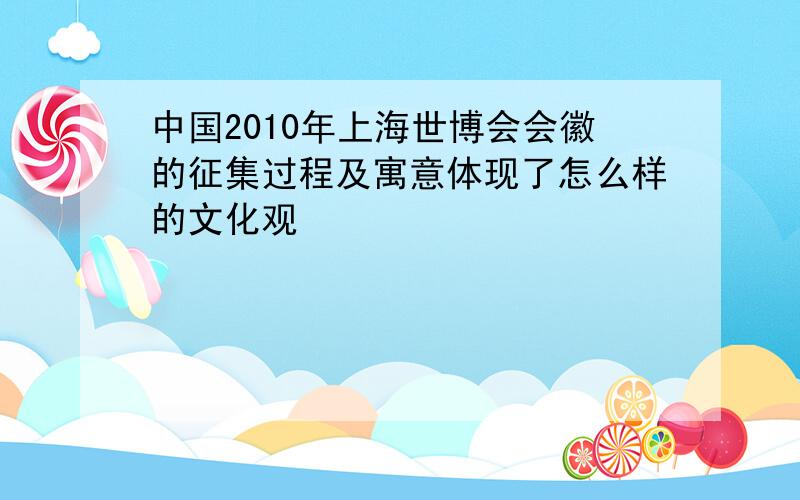 中国2010年上海世博会会徽的征集过程及寓意体现了怎么样的文化观